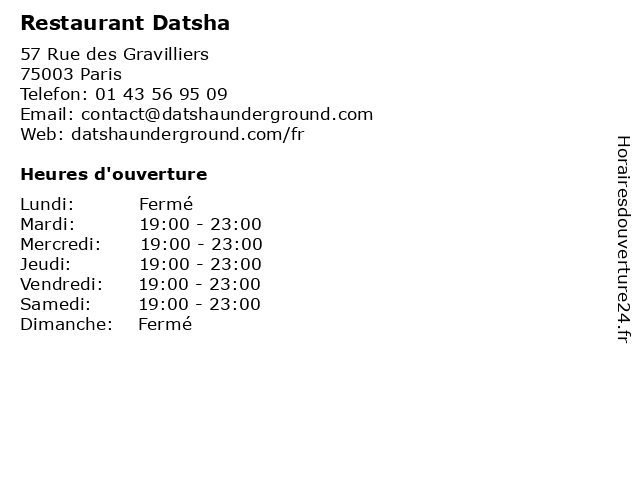 Restaurant Datsha

57 Rue des Gravilliers
75003 Paris
Telefon: 01 43 56 95 09
Email: contact@datshaunderground.com
Web: datshaunderground.com/fr

Heures d'ouverture

Lundi: Fermé
Mardi: 19:00 - 23:00
Mercredi: 19:00 - 23:00
Jeudi: 19:00 - 23:00
Vendredi: 19:00 - 23:00
Samedi: 19:00 - 23:00
Dimanche: Fermé

Horairesdouverture24.fr